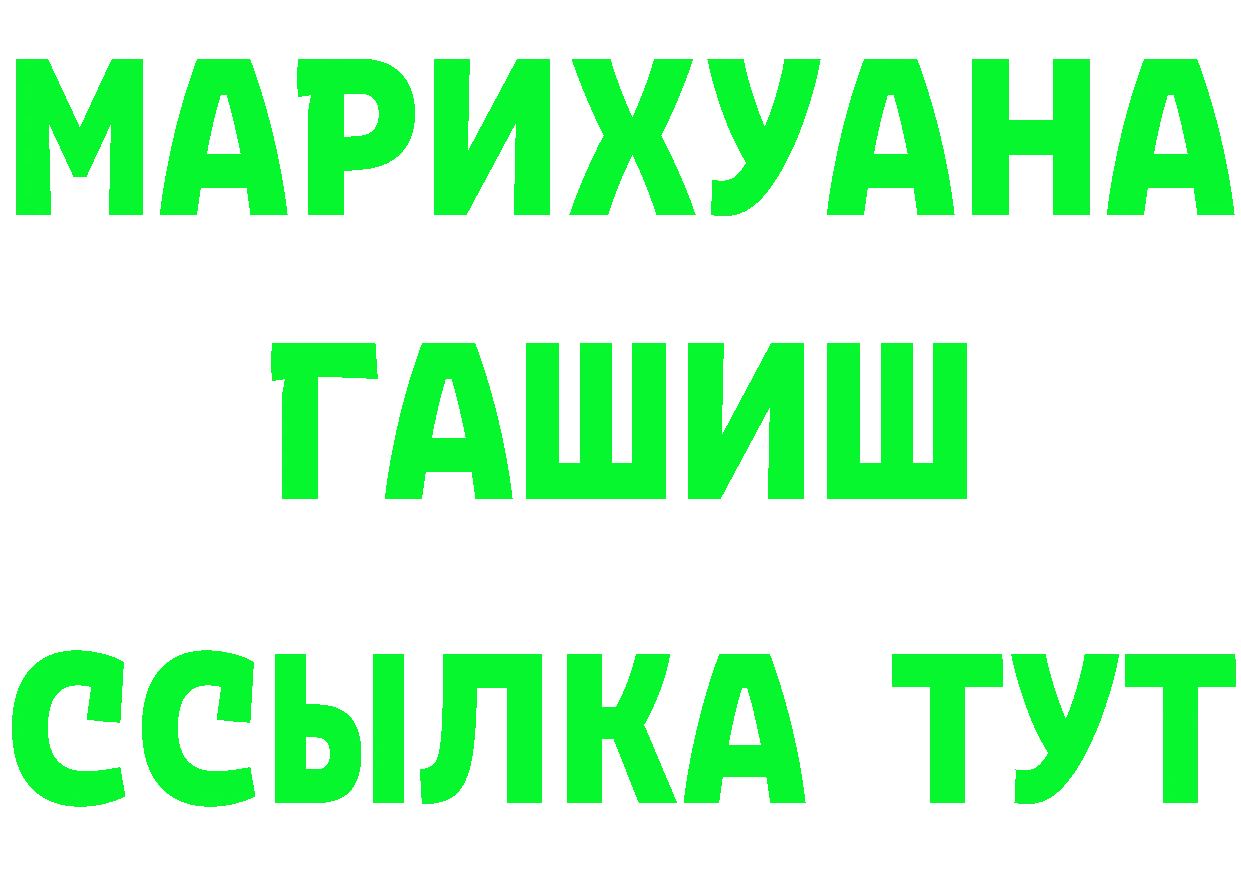 МАРИХУАНА
ГАШИШ
ССЫЛКА ТУТ